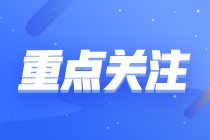 重点关注